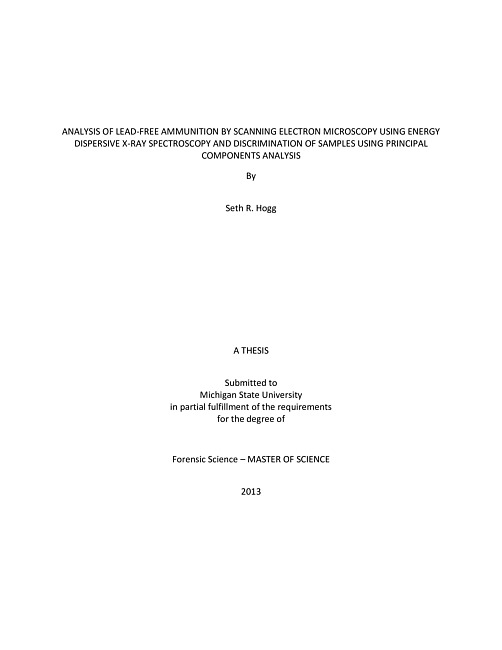 ANALYSIS OF LEAD-FREE AMMUNITION BY SCANNING ELECTRON MICROSCOPY USING ENERGY DISPERSIVE X-RAY SPECTROSCOPY AND DISCRIMINATION OF SAMPLES USING PRINCIPAL COMPONENTS ANALYSIS

By

Seth R. Hogg

A THESIS

Submitted to
Michigan State University
in partial fulfillment of the requirements
for the degree of

Forensic Science – MASTER OF SCIENCE

2013